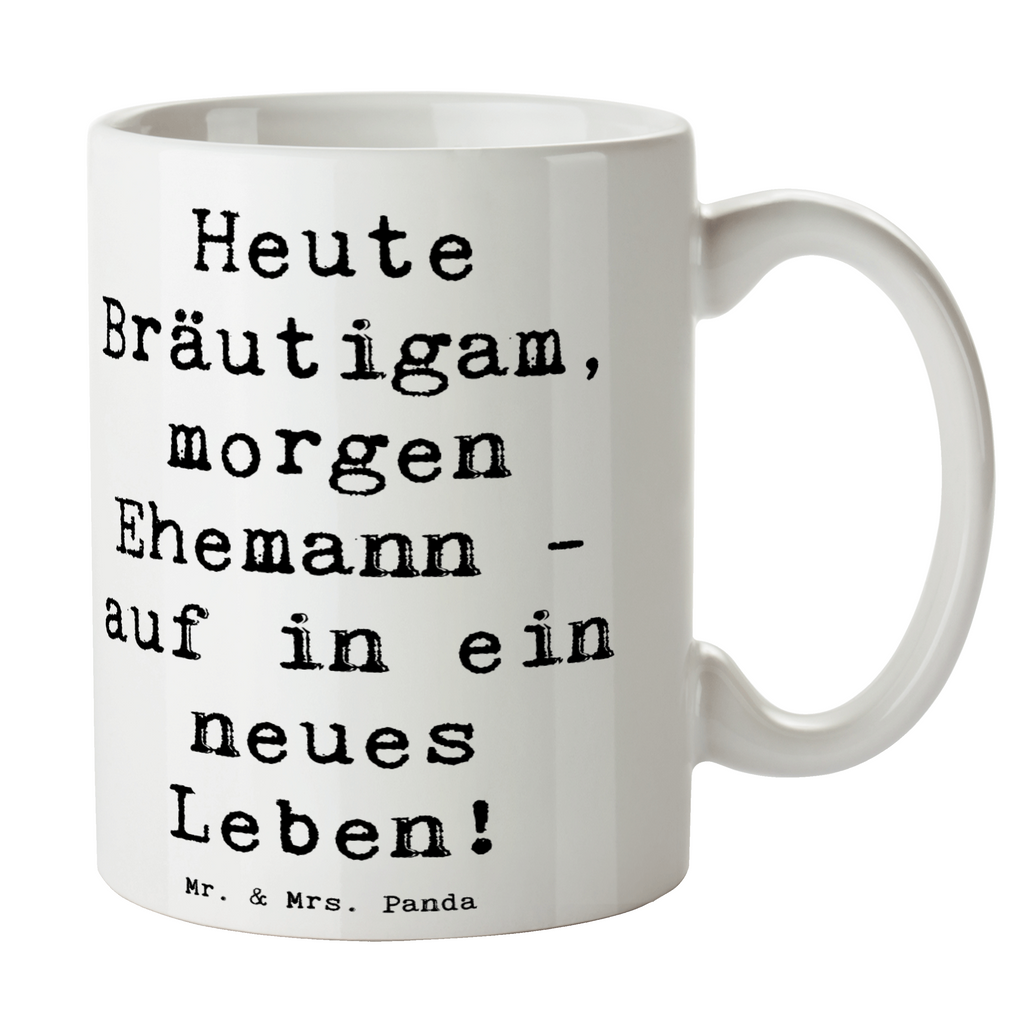 Heute Bräutigam, morgen Ehemann - auf in ein neues Leben!

Mr. & Mrs. Panda